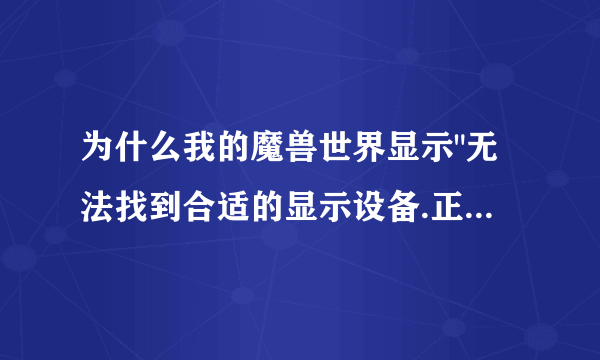 为什么我的魔兽世界显示"无法找到合适的显示设备.正...